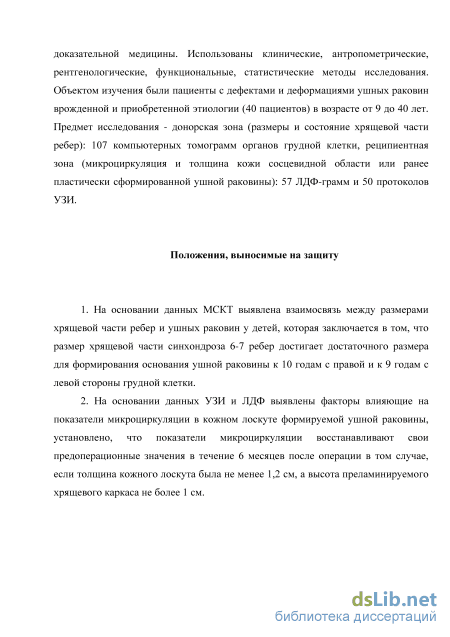 доказательной медицины. Использованы клинические, антропометрические, рентгенологические, функциональные, статистические методы исследования. Объектом изучения были пациенты с дефектами и деформациями ушных раковин врожденной и приобретенной этиологии (40 пациентов) в возрасте от 9 до 40 лет. Предмет исследования - донорская зона (размеры и состояние хрящевой части ребер): 107 компьютерных томограмм органов грудной клетки, реципиентная зона (микроциркуляция и толщина кожи сосцевидной области или ранее пластически сформированной ушной раковины): 57 ЛДФ-грамм и 50 протоколов УЗИ.

Положения, выносимые на защиту

1. На основании данных МСКТ выявлена взаимосвязь между размерами хрящевой части ребер и ушных раковин у детей, которая заключается в том, что размер хрящевой части синхондроза 6-7 ребер достигает достаточного размера для формирования основания ушной раковины к 10 годам с правой и к 9 годам с левой стороны грудной клетки.

2. На основании данных УЗИ и ЛДФ выявлены факторы влияющие на показатели микроциркуляции в кожном лоскуте формируемой ушной раковины, установлено, что показатели микроциркуляции восстанавливают свои предоперационные значения в течение 6 месяцев после операции в том случае, если толщина кожного лоскута была не менее 1,2 см, а высота преламинируемого хрящевого каркаса не более 1 см.

dsLib.net
библиотека диссертаций